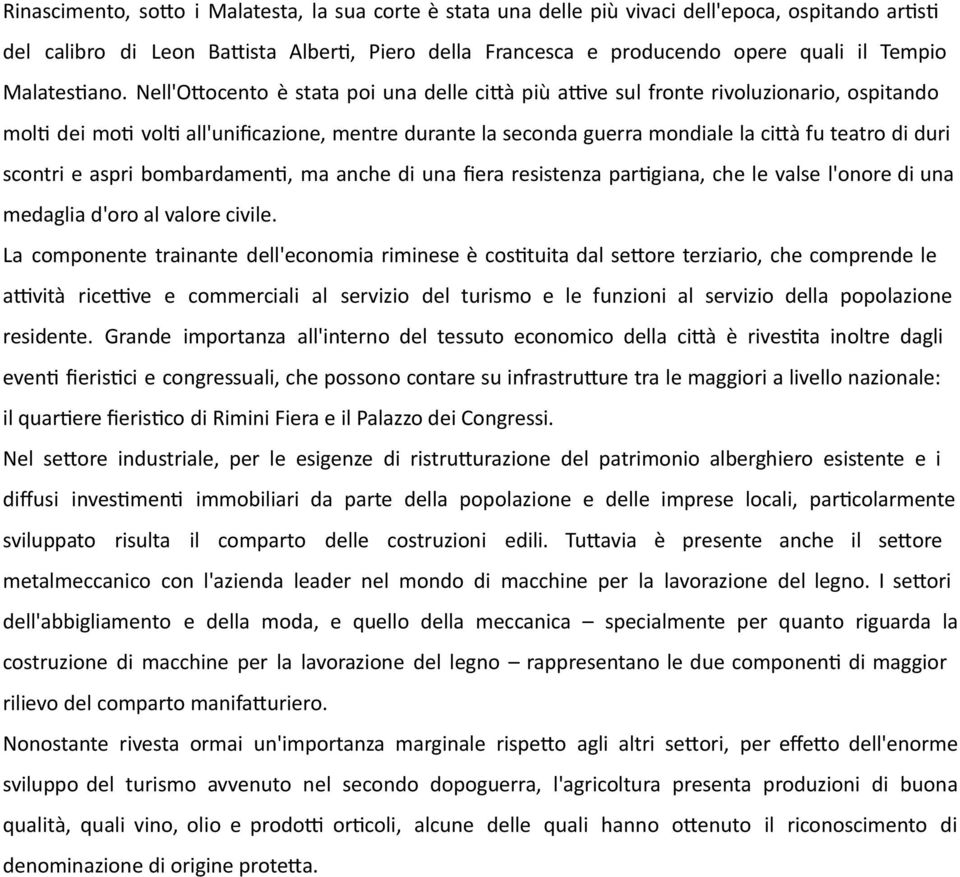 Rinascimento, sotto i Malatesta, la sua corte è stata una delle più vivaci dell'epoca, ospitando artisti del calibro di Leon Battista Alberti, Piero della Francesca e producendo opere quali il Tempio Malatestiano. Nell'Ottocento è stata poi una delle città più attive sul fronte rivoluzionario, ospitando molti dei moti volti all'unificazione, mentre durante la seconda guerra mondiale la città fu teatro di duri scontri e aspri bombardamenti, ma anche di una fiera resistenza partigiana, che le valse l'onore di una medaglia d'oro al valore civile.
La componente trainante dell'economia riminese è costituita dal settore terziario, che comprende le attività ricettive e commerciali al servizio del turismo e le funzioni al servizio della popolazione residente. Grande importanza all'interno del tessuto economico della città è rivestita inoltre dagli eventi fieristici e congressuali, che possono contare su infrastrutture tra le maggiori a livello nazionale: il quartiere fieristico di Rimini Fiera e il Palazzo dei Congressi.
Nel settore industriale, per le esigenze di ristrutturazione del patrimonio alberghiero esistente e i diffusi investimenti immobiliari da parte della popolazione e delle imprese locali, particolarmente sviluppato risulta il comparto delle costruzioni edili. Tuttavia è presente anche il settore metalmeccanico con l'azienda leader nel mondo di macchine per la lavorazione del legno. I settori dell'abbigliamento e della moda, e quello della meccanica – specialmente per quanto riguarda la costruzione di macchine per la lavorazione del legno – rappresentano le due componenti di maggior rilievo del comparto manifatturiero.
Nonostante rivesta ormai un'importanza marginale rispetto agli altri settori, per effetto dell'enorme sviluppo del turismo avvenuto nel secondo dopoguerra, l'agricoltura presenta produzioni di buona qualità, quali vino, olio e prodotti orticoli, alcune delle quali hanno ottenuto il riconoscimento di denominazione di origine protetta.